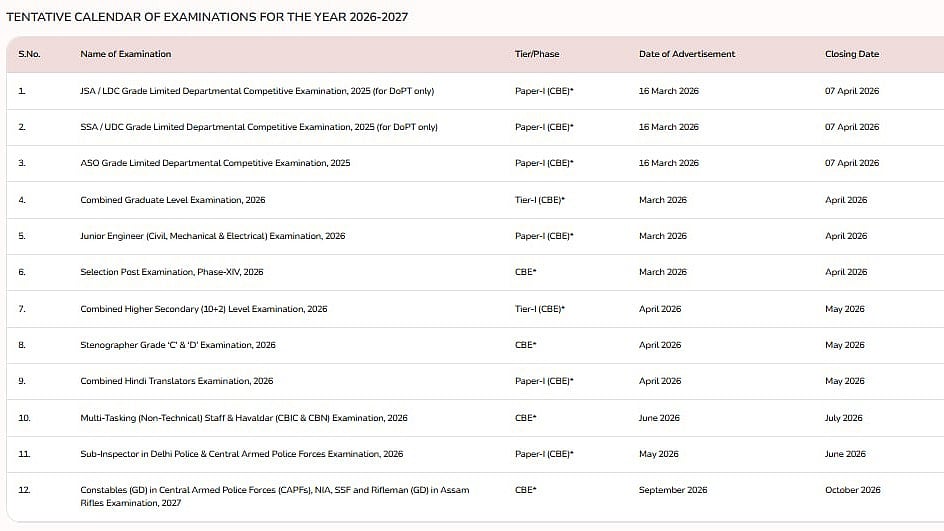 TENTATIVE CALENDAR OF EXAMINATIONS FOR THE YEAR 2026-2027

| S.No. | Name of Examination | Tier/Phase | Date of Advertisement | Closing Date |
|---|---|---|---|---|
| 1. | JSA / LDC Grade Limited Departmental Competitive Examination, 2025 (for DoPT only) | Paper-I (CBE)* | 16 March 2026 | 07 April 2026 |
| 2. | SSA / UDC Grade Limited Departmental Competitive Examination, 2025 (for DoPT only) | Paper-I (CBE)* | 16 March 2026 | 07 April 2026 |
| 3. | ASO Grade Limited Departmental Competitive Examination, 2025 | Paper-I (CBE)* | 16 March 2026 | 07 April 2026 |
| 4. | Combined Graduate Level Examination, 2026 | Tier-I (CBE)* | March 2026 | April 2026 |
| 5. | Junior Engineer (Civil, Mechanical & Electrical) Examination, 2026 | Paper-I (CBE)* | March 2026 | April 2026 |
| 6. | Selection Post Examination, Phase-XIV, 2026 | CBE* | March 2026 | April 2026 |
| 7. | Combined Higher Secondary (10+2) Level Examination, 2026 | Tier-I (CBE)* | April 2026 | May 2026 |
| 8. | Stenographer Grade 'C' & 'D' Examination, 2026 | CBE* | April 2026 | May 2026 |
| 9. | Combined Hindi Translators Examination, 2026 | Paper-I (CBE)* | April 2026 | May 2026 |
| 10. | Multi-Tasking (Non-Technical) Staff & Havaldar (CBIC & CBN) Examination, 2026 | CBE* | June 2026 | July 2026 |
| 11. | Sub-Inspector in Delhi Police & Central Armed Police Forces Examination, 2026 | Paper-I (CBE)* | May 2026 | June 2026 |
| 12. | Constables (GD) in Central Armed Police Forces (CAPFs), NIA, SSF and Rifleman (GD) in Assam Rifles Examination, 2027 | CBE* | September 2026 | October 2026 |